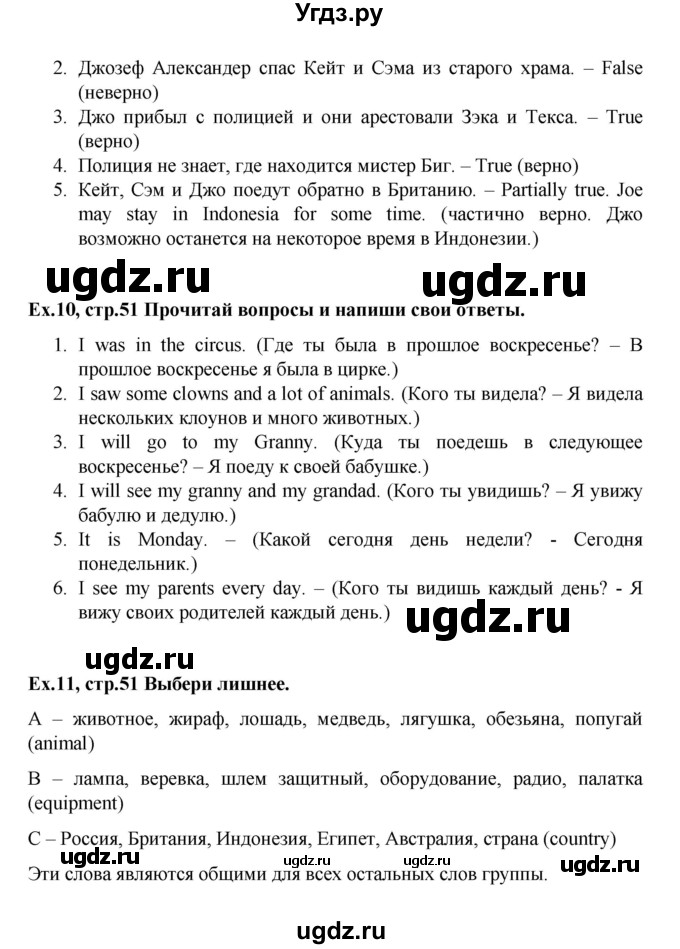 Угдз.ру

2. Джозеф Александер спас Кейт и Сэма из старого храма. – False (неверно)
3. Джо прибыл с полицией и они арестовали Зэка и Текса. – True (верно)
4. Полиция не знает, где находится мистер Биг. – True (верно)
5. Кейт, Сэм и Джо поедут обратно в Британию. – Partially true. Joe may stay in Indonesia for some time. (частично верно. Джо возможно останется на некоторое время в Индонезии.)

ugdz.ru ugdz.ru

Ex.10, стр.51 Прочитай вопросы и напиши свои ответы.

1. I was in the circus. (Где ты была в прошлое воскресенье? – В прошлое воскресенье я была в цирке.)
2. I saw some clowns and a lot of animals. (Кого ты видела? – Я видела нескольких клоунов и много животных.)
3. I will go to my Granny. (Куда ты поедешь в следующее воскресенье? – Я поеду к своей бабушке.)
4. I will see my granny and my grandad. (Кого ты увидишь? – Я увижу бабулю и дедулю.)
5. It is Monday. – (Какой сегодня день недели? - Сегодня понедельник.)
6. I see my parents every day. – (Кого ты видишь каждый день? - Я вижу своих родителей каждый день.)

ugdz.ru

ugdz.ru

Ex.11, стр.51 Выбери лишнее.

A – животное, жираф, лошадь, медведь, лягушка, обезьяна, попугай (animal)

B – лампа, веревка, шлем защитный, оборудование, радио, палатка (equipment)

C – Россия, Британия, Индонезия, Египет, Австралия, страна (country)

ugdz.ru ugdz.ru ugdz.ru ugdz.ru

Эти слова являются общими для всех остальных слов группы.

ugdz.ru